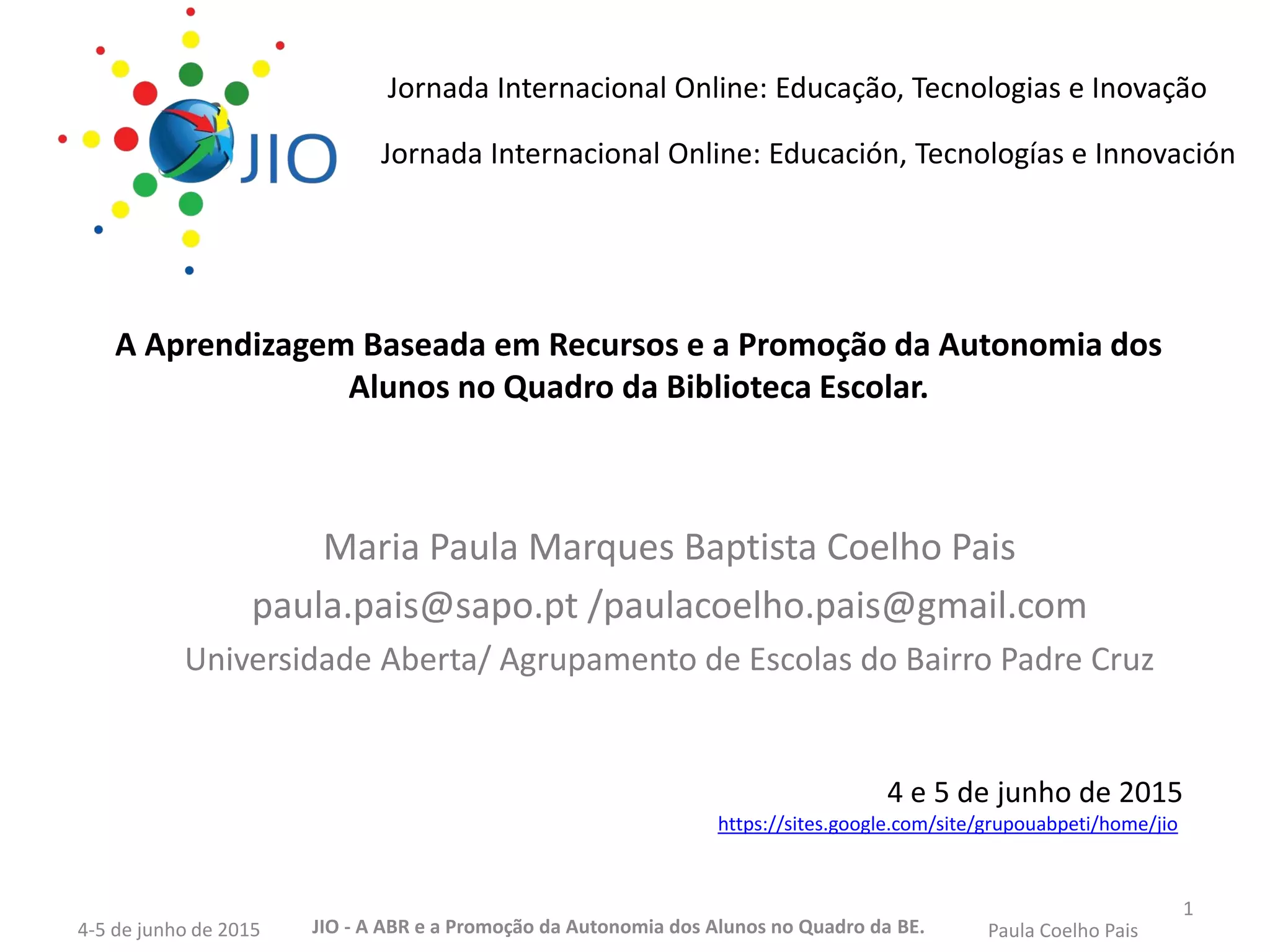 JIO

Jornada Internacional Online: Educação, Tecnologias e Inovação

Jornada Internacional Online: Educación, Tecnologías e Innovación

A Aprendizagem Baseada em Recursos e a Promoção da Autonomia dos Alunos no Quadro da Biblioteca Escolar.

Maria Paula Marques Baptista Coelho Pais

paula.pais@sapo.pt /paulacoelho.pais@gmail.com

Universidade Aberta/ Agrupamento de Escolas do Bairro Padre Cruz

4 e 5 de junho de 2015

https://sites.google.com/site/grupouabpeti/home/jio

4-5 de junho de 2015 JIO - A ABR e a Promoção da Autonomia dos Alunos no Quadro da BE. Paula Coelho Pais 1